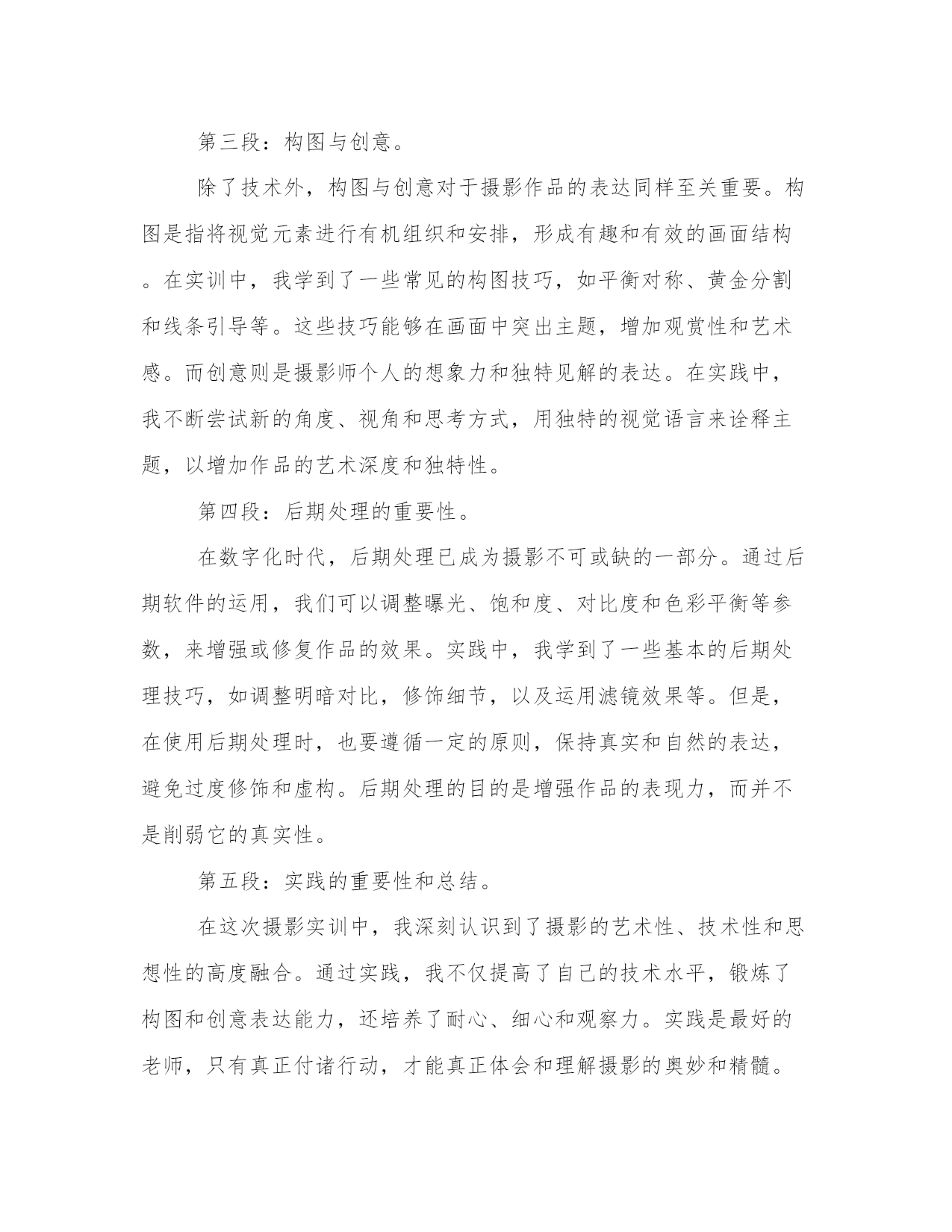 第三段：构图与创意。

除了技术外，构图与创意对于摄影作品的表达同样至关重要。构图是指将视觉元素进行有机组织和安排，形成有趣和有效的画面结构。在实训中，我学到了一些常见的构图技巧，如平衡对称、黄金分割和线条引导等。这些技巧能够在画面中突出主题，增加观赏性和艺术感。而创意则是摄影师个人的想象力和独特见解的表达。在实践中，我不断尝试新的角度、视角和思考方式，用独特的视觉语言来诠释主题，以增加作品的艺术深度和独特性。

第四段：后期处理的重要性。

在数字化时代，后期处理已成为摄影不可或缺的一部分。通过后期软件的运用，我们可以调整曝光、饱和度、对比度和色彩平衡等参数，来增强或修复作品的效果。实践中，我学到了一些基本的后期处理技巧，如调整明暗对比，修饰细节，以及运用滤镜效果等。但是，在使用后期处理时，也要遵循一定的原则，保持真实和自然的表达，避免过度修饰和虚构。后期处理的目的是增强作品的表现力，而并不是削弱它的真实性。

第五段：实践的重要性和总结。

在这次摄影实训中，我深刻认识到了摄影的艺术性、技术性和思想性的高度融合。通过实践，我不仅提高了自己的技术水平，锻炼了构图和创意表达能力，还培养了耐心、细心和观察力。实践是最好的老师，只有真正付诸行动，才能真正体会和理解摄影的奥妙和精髓。